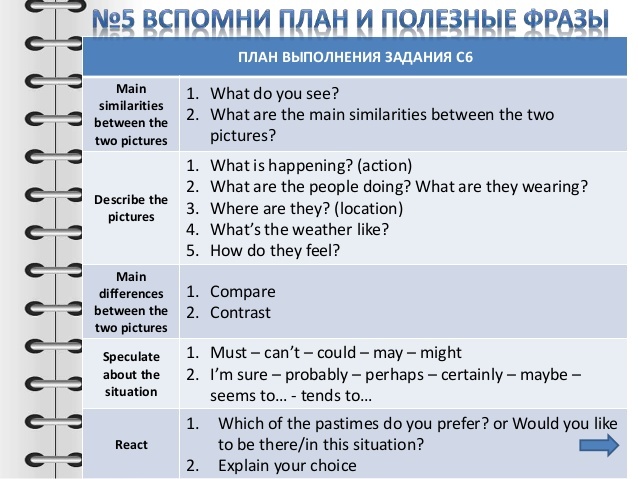 №5 ВСПОМНИ ПЛАН И ПОЛЕЗНЫЕ ФРАЗЫ

| ПЛАН ВЫПОЛНЕНИЯ ЗАДАНИЯ С6 | |
|---|---|
| Main similarities between the two pictures | 1. What do you see? 2. What are the main similarities between the two pictures? |
| Describe the pictures | 1. What is happening? (action) 2. What are the people doing? What are they wearing? 3. Where are they? (location) 4. What's the weather like? 5. How do they feel? |
| Main differences between the two pictures | 1. Compare 2. Contrast |
| Speculate about the situation | 1. Must – can't – could – may – might 2. I'm sure – probably – perhaps – certainly – maybe – seems to… - tends to… |
| React | 1. Which of the pastimes do you prefer? or Would you like to be there/in this situation? 2. Explain your choice |